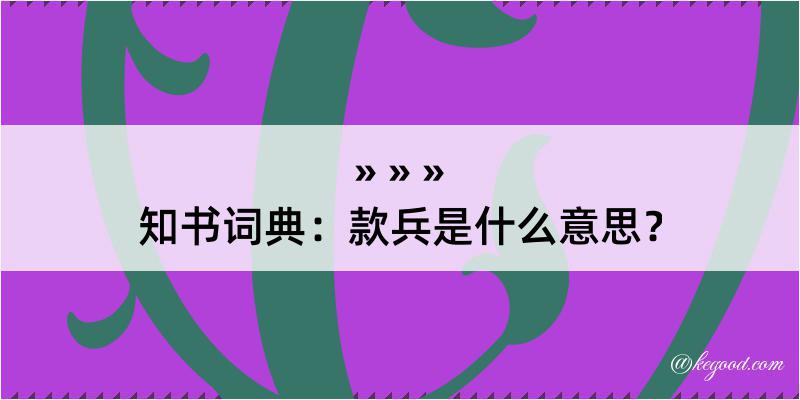 » » »

知书词典：款兵是什么意思？

@kegood.com